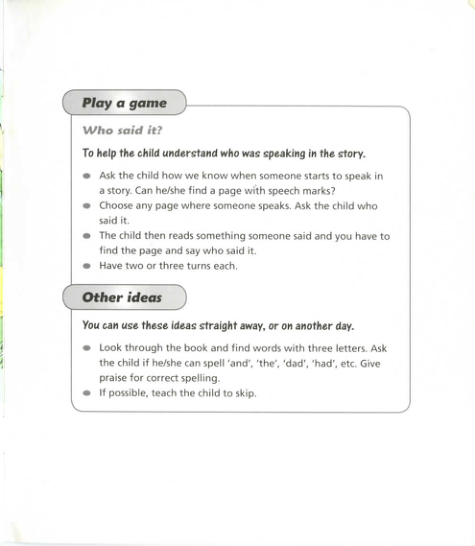 Play a game

Who said it?

To help the child understand who was speaking in the story.

- Ask the child how we know when someone starts to speak in a story. Can he/she find a page with speech marks?
- Choose any page where someone speaks. Ask the child who said it.
- The child then reads something someone said and you have to find the page and say who said it.
- Have two or three turns each.

Other ideas

You can use these ideas straight away, or on another day.

- Look through the book and find words with three letters. Ask the child if he/she can spell 'and', 'the', 'dad', 'had', etc. Give praise for correct spelling.
- If possible, teach the child to skip.